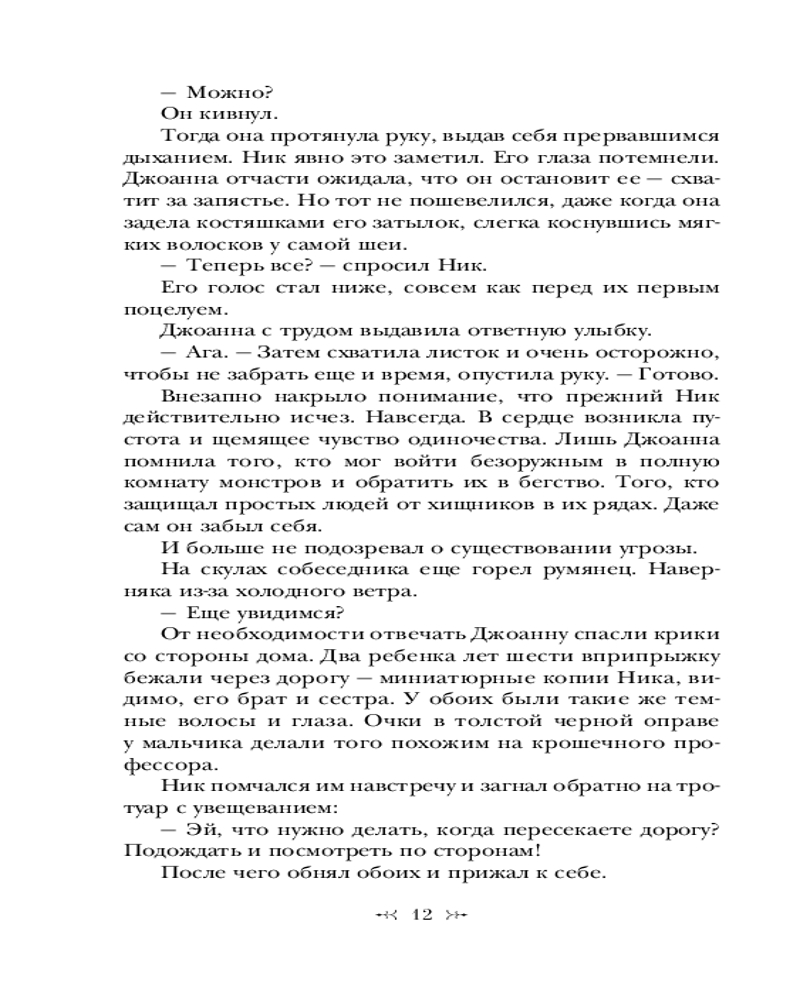 — Можно?

Он кивнул.

Тогда она протянула руку, выдав себя прервавшимся дыханием. Ник явно это заметил. Его глаза потемнели. Джоанна отчасти ожидала, что он остановит ее — схватит за запястье. Но тот не пошевелился, даже когда она задела костяшками его затылок, слегка коснувшись мягких волосков у самой шеи.

— Теперь все? — спросил Ник.

Его голос стал ниже, совсем как перед их первым поцелуем.

Джоанна с трудом выдавила ответную улыбку.

— Ага. — Затем схватила листок и очень осторожно, чтобы не забрать еще и время, опустила руку. — Готово.

Внезапно накрыло понимание, что прежний Ник действительно исчез. Навсегда. В сердце возникла пустота и щемящее чувство одиночества. Лишь Джоанна помнила того, кто мог войти безоружным в полную комнату монстров и обратить их в бегство. Того, кто защищал простых людей от хищников в их рядах. Даже сам он забыл себя.

И больше не подозревал о существовании угрозы.

На скулах собеседника еще горел румянец. Наверняка из-за холодного ветра.

— Еще увидимся?

От необходимости отвечать Джоанну спасли крики со стороны дома. Два ребенка лет шести вприпрыжку бежали через дорогу — миниатюрные копии Ника, видимо, его брат и сестра. У обоих были такие же темные волосы и глаза. Очки в толстой черной оправе у мальчика делали того похожим на крошечного профессора.

Ник помчался им навстречу и загнал обратно на тротуар с увещеванием:

— Эй, что нужно делать, когда пересекаете дорогу? Подождать и посмотреть по сторонам!

После чего обнял обоих и прижал к себе.

12